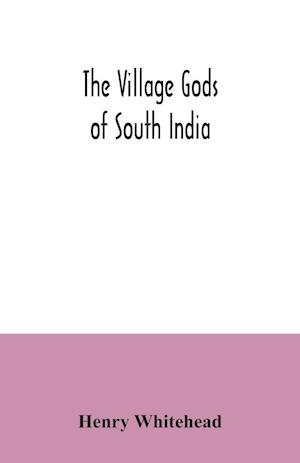 The Village Gods of South India

Henry Whitehead